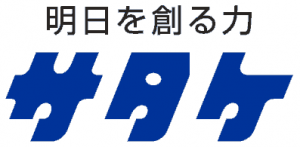 明日を創る力

サタケ